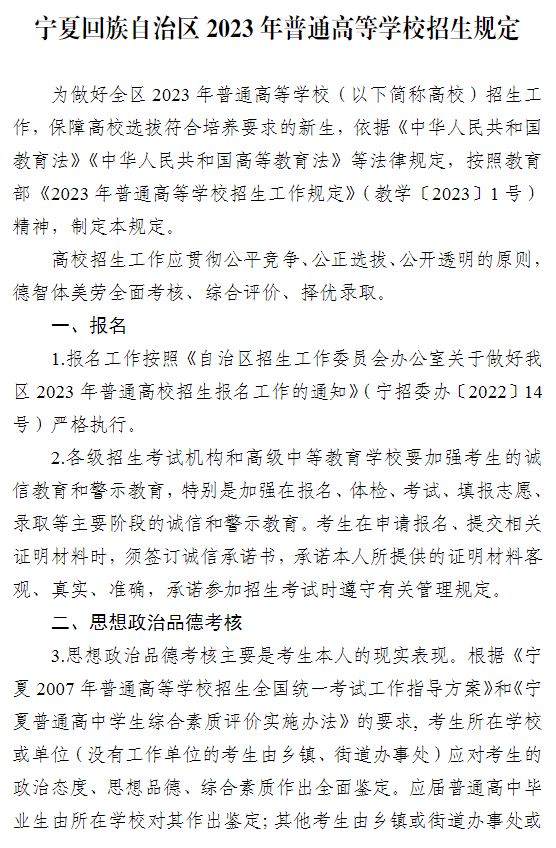 宁夏回族自治区 2023 年普通高等学校招生规定

为做好全区 2023 年普通高等学校（以下简称高校）招生工作，保障高校选拔符合培养要求的新生，依据《中华人民共和国教育法》《中华人民共和国高等教育法》等法律规定，按照教育部《2023 年普通高等学校招生工作规定》（教学〔2023〕1 号）精神，制定本规定。

高校招生工作应贯彻公平竞争、公正选拔、公开透明的原则，德智体美劳全面考核、综合评价、择优录取。

一、报名

1.报名工作按照《自治区招生工作委员会办公室关于做好我区 2023 年普通高校招生报名工作的通知》（宁招委办〔2022〕14 号）严格执行。

2.各级招生考试机构和高级中等教育学校要加强考生的诚信教育和警示教育，特别是加强在报名、体检、考试、填报志愿、录取等主要阶段的诚信和警示教育。考生在申请报名、提交相关证明材料时，须签订诚信承诺书，承诺本人所提供的证明材料客观、真实、准确，承诺参加招生考试时遵守有关管理规定。

二、思想政治品德考核

3.思想政治品德考核主要是考生本人的现实表现。根据《宁夏 2007 年普通高等学校招生全国统一考试工作指导方案》和《宁夏普通高中学生综合素质评价实施办法》的要求，考生所在学校或单位（没有工作单位的考生由乡镇、街道办事处）应对考生的政治态度、思想品德、综合素质作出全面鉴定。应届普通高中毕业生由所在学校对其作出鉴定；其他考生由乡镇或街道办事处或